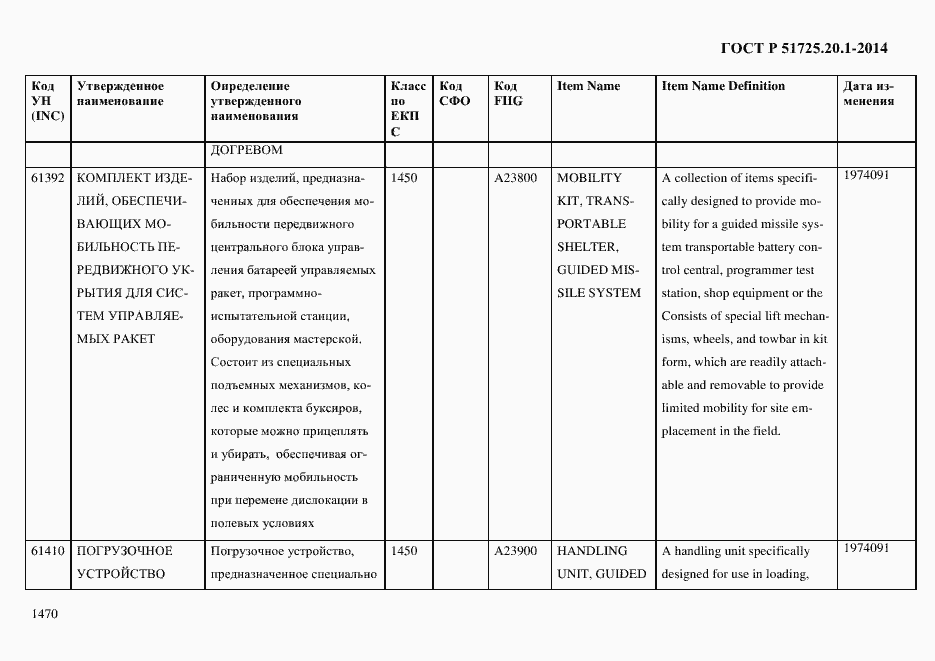 ГОСТ Р 51725.20.1-2014

| Код УН (INC) | Утвержденное наименование | Определение утвержденного наименования | Класс по ЕКПС | Код СФО | Код FIIG | Item Name | Item Name Definition | Дата изменения |
|---|---|---|---|---|---|---|---|---|
| | | ДОГРЕВОМ | | | | | | |
| 61392 | КОМПЛЕКТ ИЗДЕЛИЙ, ОБЕСПЕЧИВАЮЩИХ МОБИЛЬНОСТЬ ПЕРЕДВИЖНОГО УКРЫТИЯ ДЛЯ СИСТЕМ УПРАВЛЯЕМЫХ РАКЕТ | Набор изделий, предназначенных для обеспечения мобильности передвижного центрального блока управления батареей управляемых ракет, программно-испытательной станции, оборудования мастерской. Состоит из специальных подъемных механизмов, колес и комплекта буксиров, которые можно прицеплять и убирать, обеспечивая ограниченную мобильность при перемене дислокации в полевых условиях | 1450 | | A23800 | MOBILITY KIT, TRANSPORTABLE SHELTER, GUIDED MISSILE SYSTEM | A collection of items specifically designed to provide mobility for a guided missile system transportable battery control central, programmer test station, shop equipment or the Consists of special lift mechanisms, wheels, and towbar in kit form, which are readily attachable and removable to provide limited mobility for site emplacement in the field. | 1974091 |
| 61410 | ПОГРУЗОЧНОЕ УСТРОЙСТВО | Погрузочное устройство, предназначенное специально | 1450 | | A23900 | HANDLING UNIT, GUIDED | A handling unit specifically designed for use in loading, | 1974091 |

1470